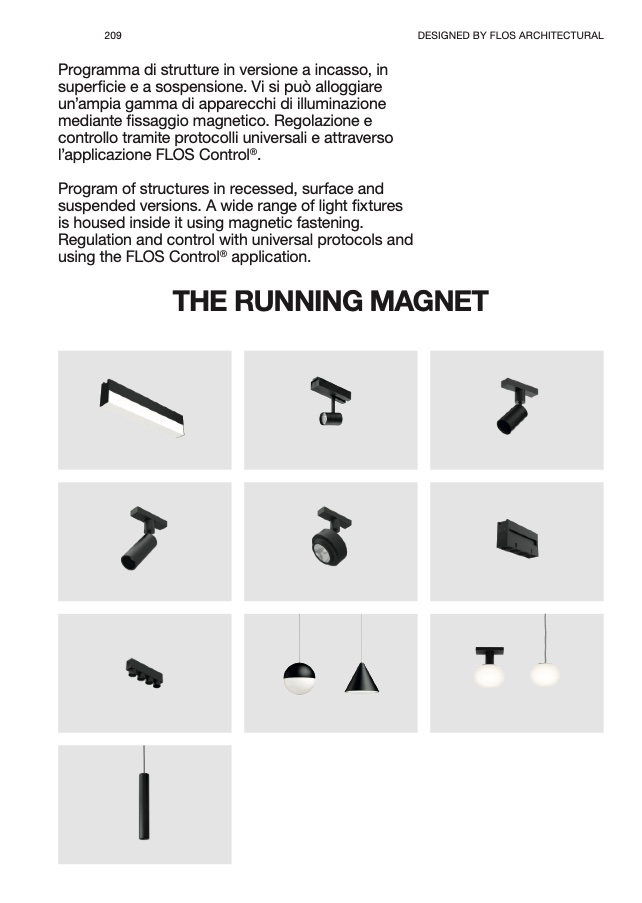 209

DESIGNED BY FLOS ARCHITECTURAL

Programma di strutture in versione a incasso, in superficie e a sospensione. Vi si può alloggiare un'ampia gamma di apparecchi di illuminazione mediante fissaggio magnetico. Regolazione e controllo tramite protocolli universali e attraverso l'applicazione FLOS Control®.

Program of structures in recessed, surface and suspended versions. A wide range of light fixtures is housed inside it using magnetic fastening. Regulation and control with universal protocols and using the FLOS Control® application.

THE RUNNING MAGNET